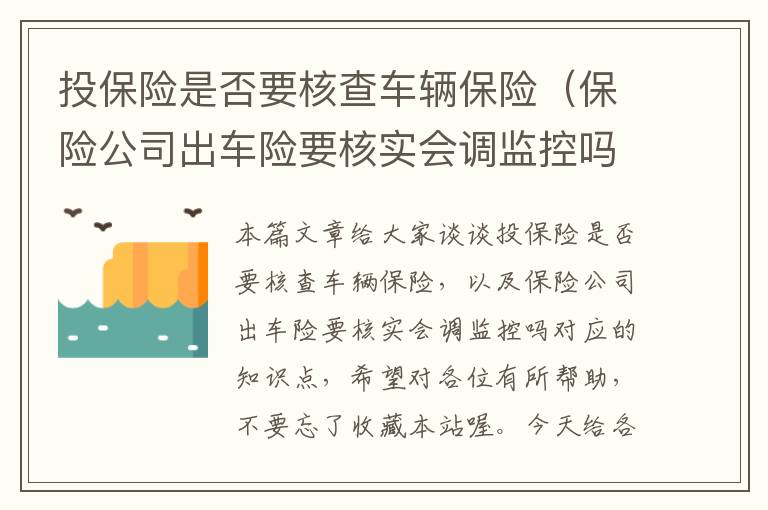 投保险是否要核查车辆保险（保险公司出车险要核实会调监控吗

本篇文章给大家谈谈投保险是否要核查车辆保险，以及保险公司出车险要核实会调监控吗对应的知识点，希望对各位有所帮助，不要忘了收藏本站喔。今天给各